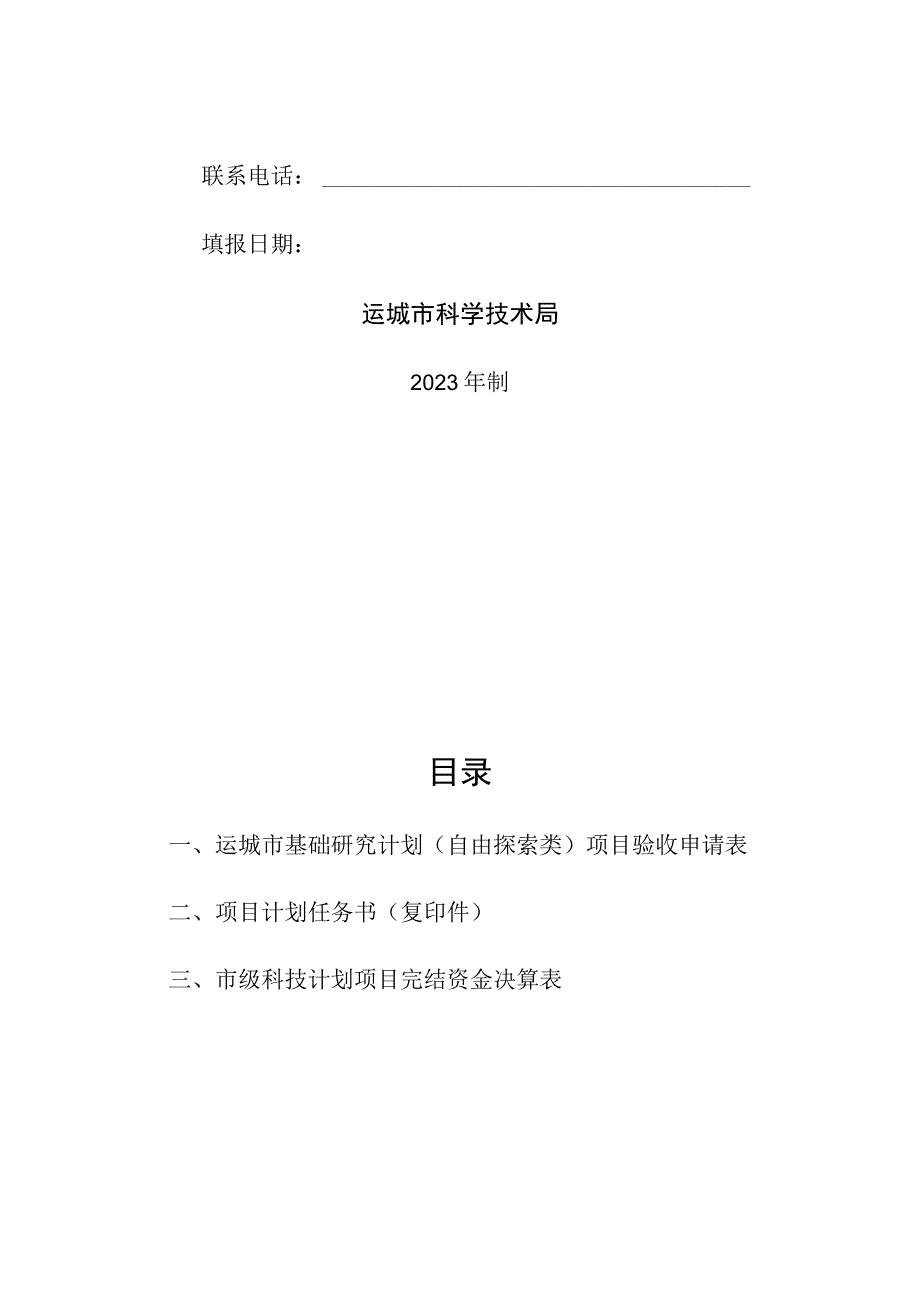 联系电话：

填报日期：

运城市科学技术局

2023年制

目录

一、运城市基础研究计划（自由探索类）项目验收申请表

二、项目计划任务书（复印件）

三、市级科技计划项目完结资金决算表